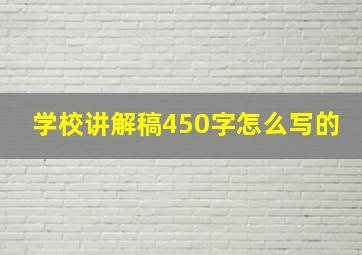 学校讲解稿450字怎么写的